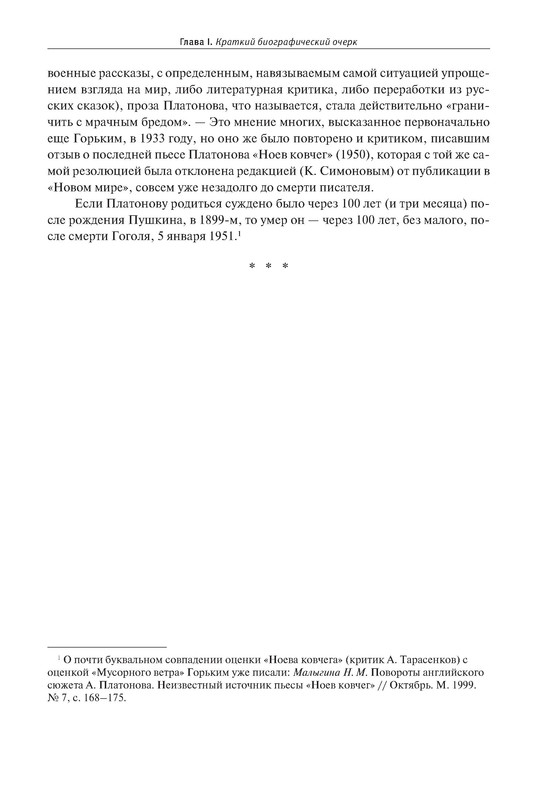 Глава I. Краткий биографический очерк

военные рассказы, с определенным, навязываемым самой ситуацией упрощением взгляда на мир, либо литературная критика, либо переработки из русских сказок), проза Платонова, что называется, стала действительно «граничить с мрачным бредом». — Это мнение многих, высказанное первоначально еще Горьким, в 1933 году, но оно же было повторено и критиком, писавшим отзыв о последней пьесе Платонова «Ноев ковчег» (1950), которая с той же самой резолюцией была отклонена редакцией (К. Симоновым) от публикации в «Новом мире», совсем уже незадолго до смерти писателя.

Если Платонову родиться суждено было через 100 лет (и три месяца) после рождения Пушкина, в 1899-м, то умер он — через 100 лет, без малого, после смерти Гоголя, 5 января 1951.$^1$

* * *

$^1$ О почти буквальном совпадении оценки «Ноева ковчега» (критик А. Тарасенков) с оценкой «Мусорного ветра» Горьким уже писали: Малыгина Н. М. Повороты английского сюжета А. Платонова. Неизвестный источник пьесы «Ноев ковчег» // Октябрь. М. 1999. № 7, с. 168–175.